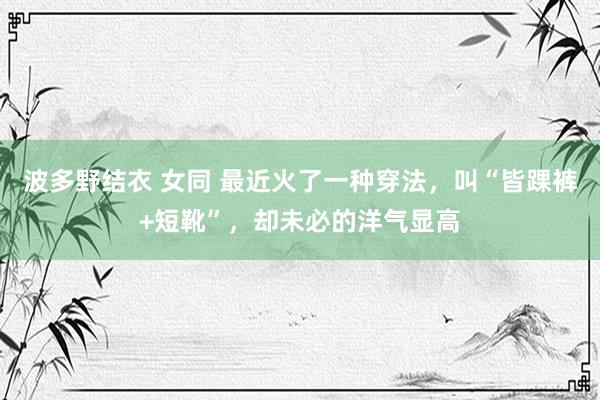 波多野结衣 女同 最近火了一种穿法，叫“皆踝裤+短靴”，却未必的洋气显高